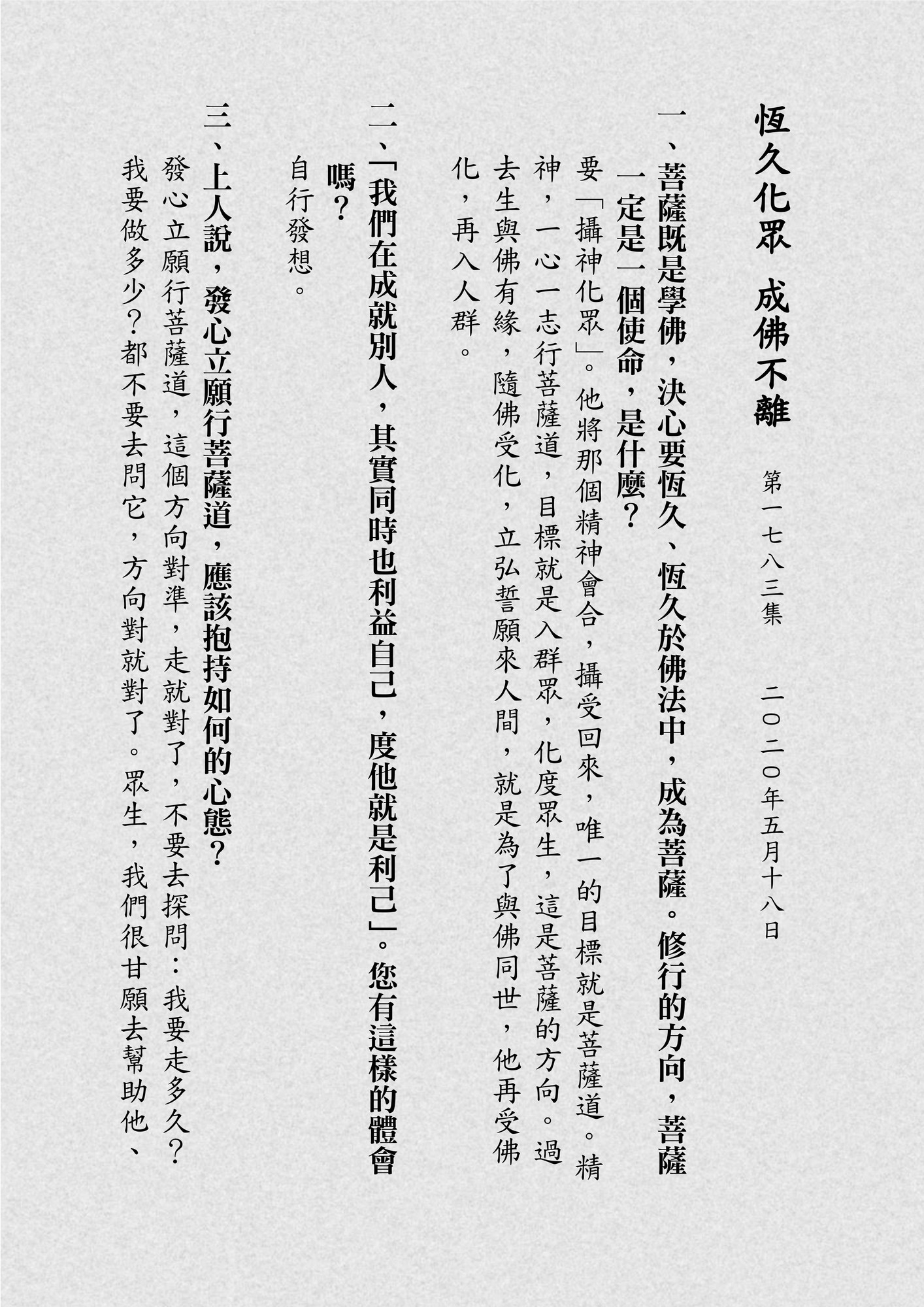 恆久化眾　成佛不離

第一七八三集　二〇二〇年五月十八日

一、菩薩既是學佛，決心要恆久、恆久於佛法中，成為菩薩。修行的方向，菩薩一定是一個使命，是什麼？

要「攝神化眾」。他將那個精神會合，攝受回來，唯一的目標就是菩薩道。精神，一心一志行菩薩道，目標就是入群眾，化度眾生，這是菩薩的方向。過去生與佛有緣，隨佛受化，立弘誓願來人間，就是為了與佛同世，他再受佛化，再入人群。

二、「我們在成就別人，其實同時也利益自己，度他就是利己」。您有這樣的體會嗎？

自行發想。

三、上人說，發心立願行菩薩道，應該抱持如何的心態？

發心立願行菩薩道，這個方向對準，走就對了，不要去探問：我要走多久？我要做多少？都不要去問它，方向對就對了。眾生，我們很甘願去幫助他、